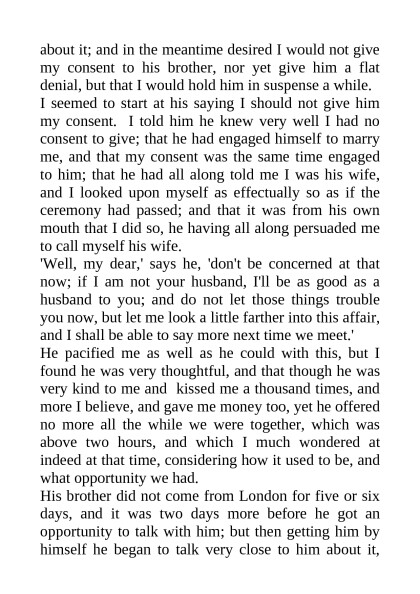 about it; and in the meantime desired I would not give my consent to his brother, nor yet give him a flat denial, but that I would hold him in suspense a while.
I seemed to start at his saying I should not give him my consent. I told him he knew very well I had no consent to give; that he had engaged himself to marry me, and that my consent was the same time engaged to him; that he had all along told me I was his wife, and I looked upon myself as effectually so as if the ceremony had passed; and that it was from his own mouth that I did so, he having all along persuaded me to call myself his wife.
'Well, my dear,' says he, 'don't be concerned at that now; if I am not your husband, I'll be as good as a husband to you; and do not let those things trouble you now, but let me look a little farther into this affair, and I shall be able to say more next time we meet.'
He pacified me as well as he could with this, but I found he was very thoughtful, and that though he was very kind to me and kissed me a thousand times, and more I believe, and gave me money too, yet he offered no more all the while we were together, which was above two hours, and which I much wondered at indeed at that time, considering how it used to be, and what opportunity we had.
His brother did not come from London for five or six days, and it was two days more before he got an opportunity to talk with him; but then getting him by himself he began to talk very close to him about it,